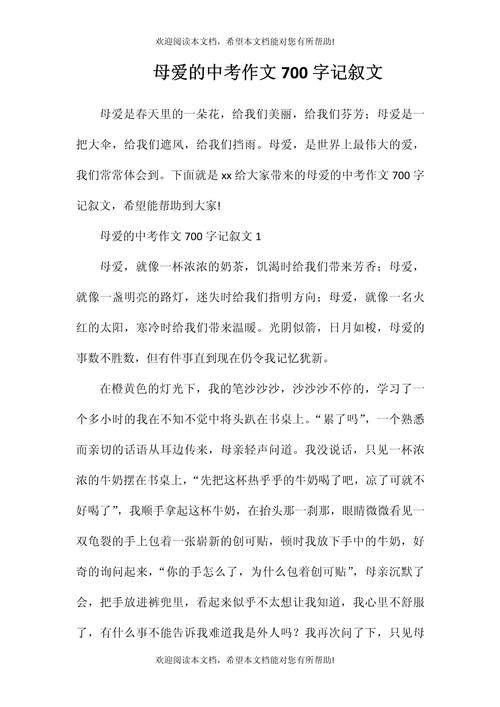 欢迎阅读本文档，希望本文档能对您有所帮助!

母爱的中考作文 700 字记叙文

母爱是春天里的一朵花，给我们美丽，给我们芬芳；母爱是一把大伞，给我们遮风，给我们挡雨。母爱，是世界上最伟大的爱，我们常常体会到。下面就是 xx 给大家带来的母爱的中考作文 700 字记叙文，希望能帮助到大家!

母爱的中考作文 700 字记叙文 1

母爱，就像一杯浓浓的奶茶，饥渴时给我们带来芳香；母爱，就像一盏明亮的路灯，迷失时给我们指明方向；母爱，就像一名火红的太阳，寒冷时给我们带来温暖。光阴似箭，日月如梭，母爱的事数不胜数，但有件事直到现在仍令我记忆犹新。

在橙黄色的灯光下，我的笔沙沙沙，沙沙沙不停的，学习了一个多小时的我在不知不觉中将头趴在书桌上。“累了吗”，一个熟悉而亲切的话语从耳边传来，母亲轻声问道。我没说话，只见一杯浓浓的牛奶摆在书桌上，“先把这杯热乎乎的牛奶喝了吧，凉了可就不好喝了”，我顺手拿起这杯牛奶，在抬头那一刹那，眼睛微微看见一双龟裂的手上包着一张崭新的创可贴，顿时我放下手中的牛奶，好奇的询问起来，“你的手怎么了，为什么包着创可贴”，母亲沉默了会，把手放进裤兜里，看起来似乎不太想让我知道，我心里不舒服了，有什么事不能告诉我难道我是外人吗？我再次问了下，只见母

欢迎阅读本文档，希望本文档能对您有所帮助!